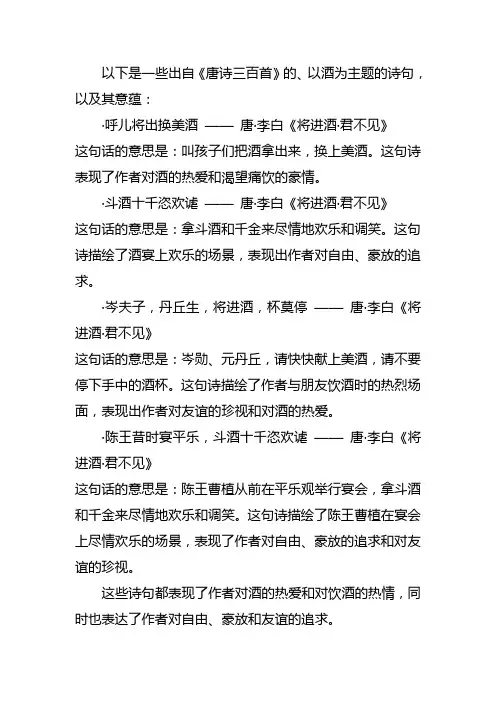 以下是一些出自《唐诗三百首》的、以酒为主题的诗句，以及其意蕴：

·呼儿将出换美酒 —— 唐·李白《将进酒·君不见》
这句话的意思是：叫孩子们把酒拿出来，换上美酒。这句诗表现了作者对酒的热爱和渴望痛饮的豪情。

·斗酒十千恣欢谑 —— 唐·李白《将进酒·君不见》
这句话的意思是：拿斗酒和千金来尽情地欢乐和调笑。这句诗描绘了酒宴上欢乐的场景，表现出作者对自由、豪放的追求。

·岑夫子，丹丘生，将进酒，杯莫停 —— 唐·李白《将进酒·君不见》
这句话的意思是：岑勋、元丹丘，请快快献上美酒，请不要停下手中的酒杯。这句诗描绘了作者与朋友饮酒时的热烈场面，表现出作者对友谊的珍视和对酒的热爱。

·陈王昔时宴平乐，斗酒十千恣欢谑 —— 唐·李白《将进酒·君不见》
这句话的意思是：陈王曹植从前在平乐观举行宴会，拿斗酒和千金来尽情地欢乐和调笑。这句诗描绘了陈王曹植在宴会上尽情欢乐的场景，表现了作者对自由、豪放的追求和对友谊的珍视。

这些诗句都表现了作者对酒的热爱和对饮酒的热情，同时也表达了作者对自由、豪放和友谊的追求。